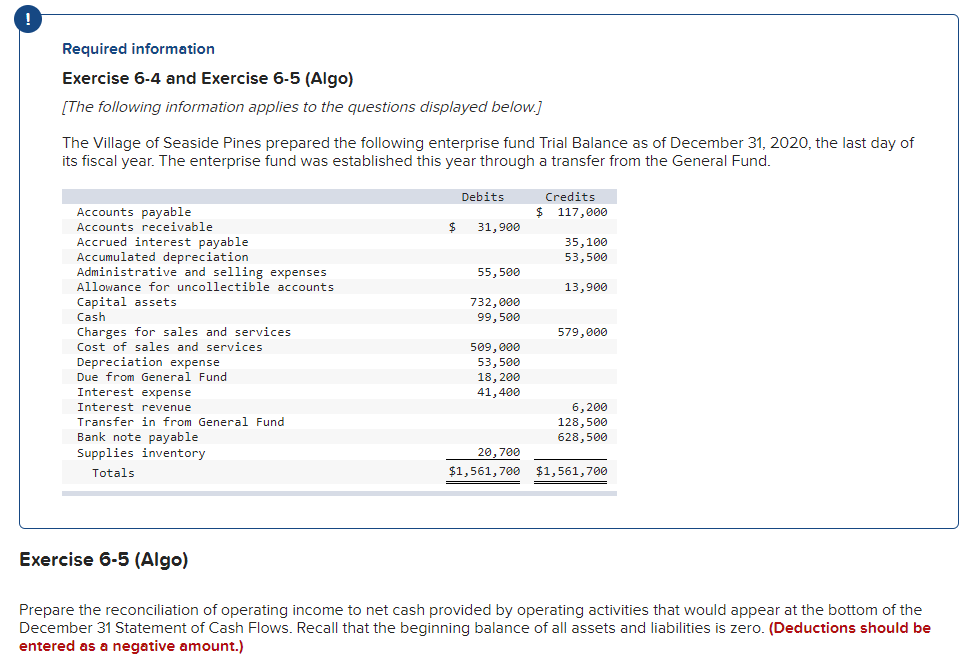 !

Required information

Exercise 6-4 and Exercise 6-5 (Algo)

[The following information applies to the questions displayed below.]

The Village of Seaside Pines prepared the following enterprise fund Trial Balance as of December 31, 2020, the last day of its fiscal year. The enterprise fund was established this year through a transfer from the General Fund.

| | Debits | Credits |
|---|---|---|
| Accounts payable | | $ 117,000 |
| Accounts receivable | $ 31,900 | |
| Accrued interest payable | | 35,100 |
| Accumulated depreciation | | 53,500 |
| Administrative and selling expenses | 55,500 | |
| Allowance for uncollectible accounts | | 13,900 |
| Capital assets | 732,000 | |
| Cash | 99,500 | |
| Charges for sales and services | | 579,000 |
| Cost of sales and services | 509,000 | |
| Depreciation expense | 53,500 | |
| Due from General Fund | 18,200 | |
| Interest expense | 41,400 | |
| Interest revenue | | 6,200 |
| Transfer in from General Fund | | 128,500 |
| Bank note payable | | 628,500 |
| Supplies inventory | 20,700 | |
| Totals | $1,561,700 | $1,561,700 |

Exercise 6-5 (Algo)

Prepare the reconciliation of operating income to net cash provided by operating activities that would appear at the bottom of the December 31 Statement of Cash Flows. Recall that the beginning balance of all assets and liabilities is zero. (Deductions should be entered as a negative amount.)